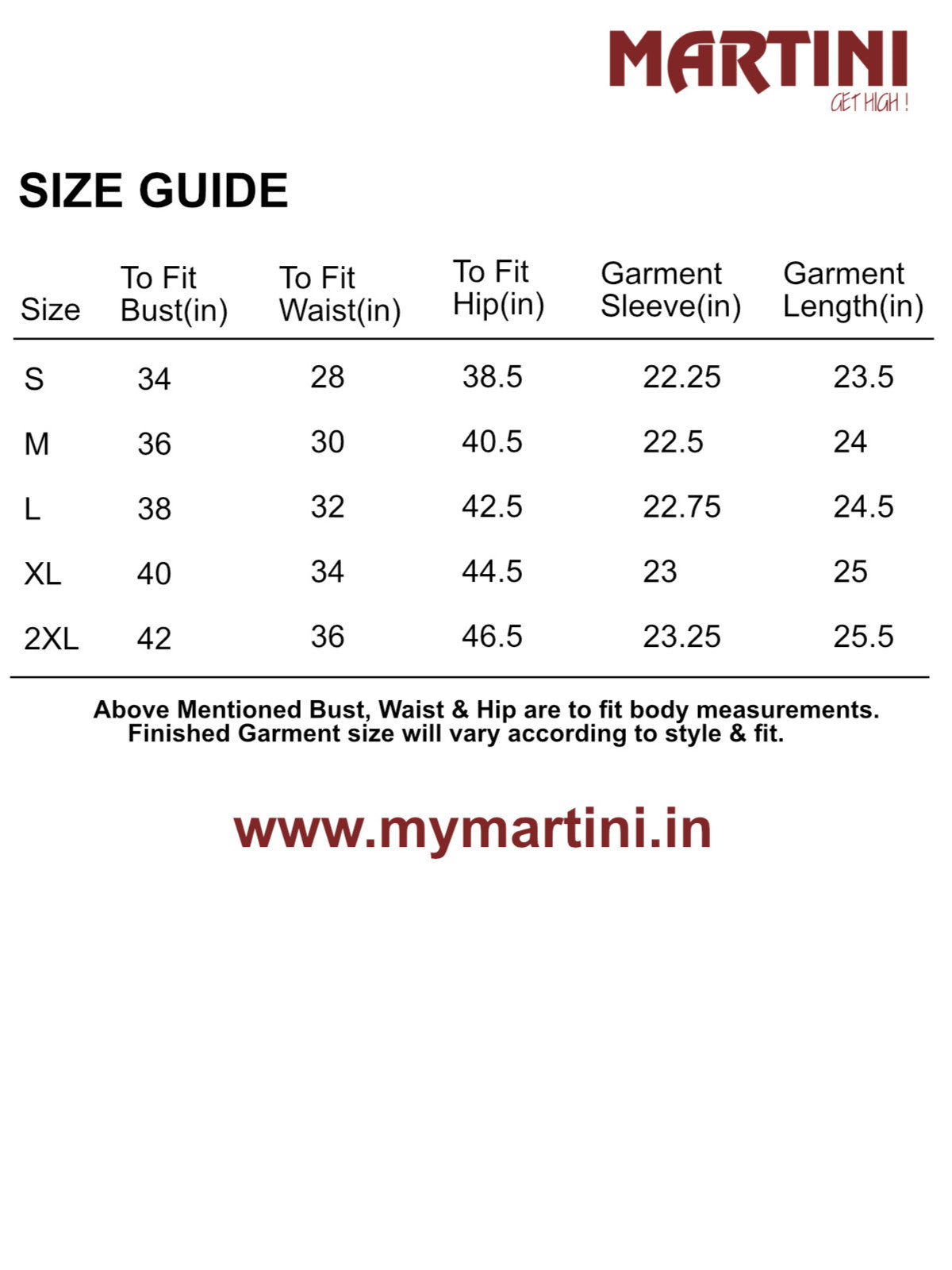 MARTINI
GET HIGH !

SIZE GUIDE

| Size | To Fit Bust(in) | To Fit Waist(in) | To Fit Hip(in) | Garment Sleeve(in) | Garment Length(in) |
|---|---|---|---|---|---|
| S | 34 | 28 | 38.5 | 22.25 | 23.5 |
| M | 36 | 30 | 40.5 | 22.5 | 24 |
| L | 38 | 32 | 42.5 | 22.75 | 24.5 |
| XL | 40 | 34 | 44.5 | 23 | 25 |
| 2XL | 42 | 36 | 46.5 | 23.25 | 25.5 |

Above Mentioned Bust, Waist & Hip are to fit body measurements.
Finished Garment size will vary according to style & fit.

www.mymartini.in